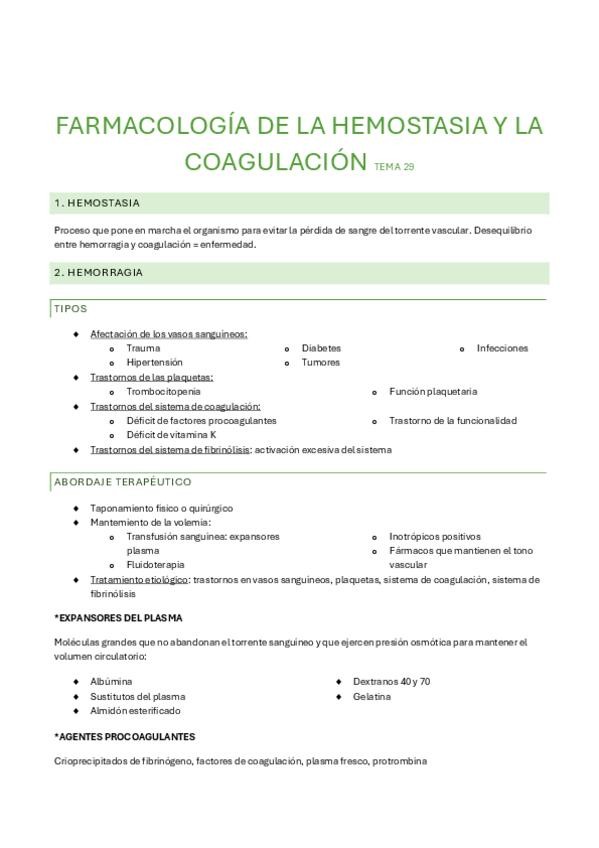 FARMACOLOGÍA DE LA HEMOSTASIA Y LA COAGULACIÓN TEMA 29

1. HEMOSTASIA

Proceso que pone en marcha el organismo para evitar la pérdida de sangre del torrente vascular. Desequilibrio entre hemorragia y coagulación = enfermedad.

2. HEMORRAGIA

TIPOS

- Afectación de los vasos sanguíneos:
  - Trauma
  - Hipertensión
  - Diabetes
  - Tumores
  - Infecciones
- Trastornos de las plaquetas:
  - Trombocitopenia
  - Función plaquetaria
- Trastornos del sistema de coagulación:
  - Déficit de factores procoagulantes
  - Déficit de vitamina K
  - Trastorno de la funcionalidad
- Trastornos del sistema de fibrinólisis: activación excesiva del sistema

ABORDAJE TERAPÉUTICO

- Taponamiento físico o quirúrgico
- Mantemiento de la volemia:
  - Transfusión sanguínea: expansores plasma
  - Fluidoterapia
  - Inotrópicos positivos
  - Fármacos que mantienen el tono vascular
- Tratamiento etiológico: trastornos en vasos sanguíneos, plaquetas, sistema de coagulación, sistema de fibrinólisis

*EXPANSORES DEL PLASMA

Moléculas grandes que no abandonan el torrente sanguíneo y que ejercen presión osmótica para mantener el volumen circulatorio:

- Albúmina
- Sustitutos del plasma
- Almidón esterificado
- Dextranos 40 y 70
- Gelatina

*AGENTES PROCOAGULANTES

Crioprecipitados de fibrinógeno, factores de coagulación, plasma fresco, protrombina